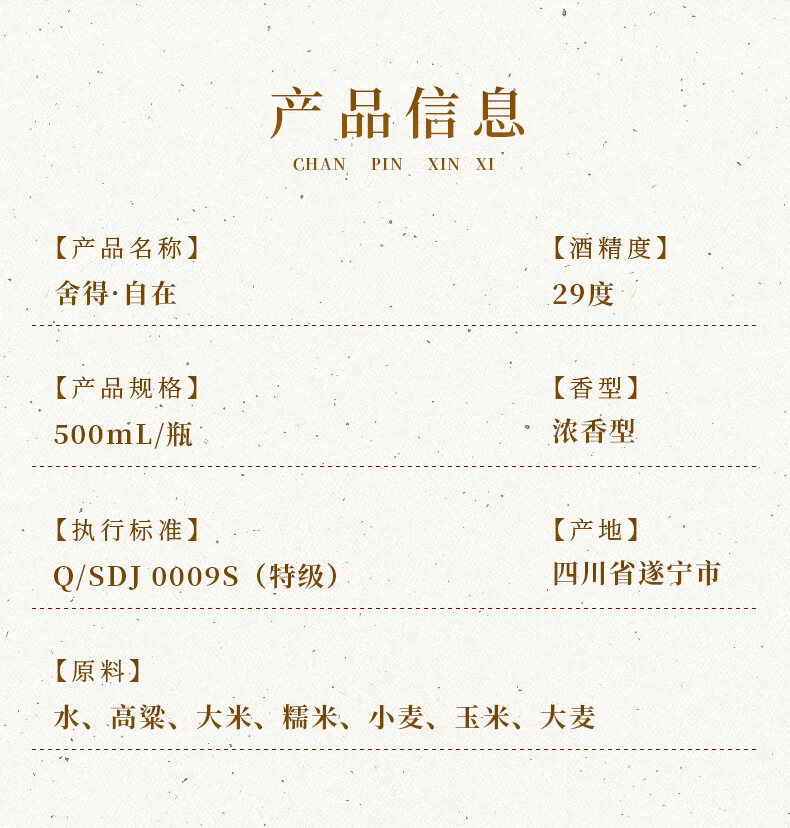 产品信息
CHAN PIN XIN XI

【产品名称】
舍得·自在

【酒精度】
29度

【产品规格】
500mL/瓶

【香型】
浓香型

【执行标准】
Q/SDJ 0009S（特级）

【产地】
四川省遂宁市

【原料】
水、高粱、大米、糯米、小麦、玉米、大麦